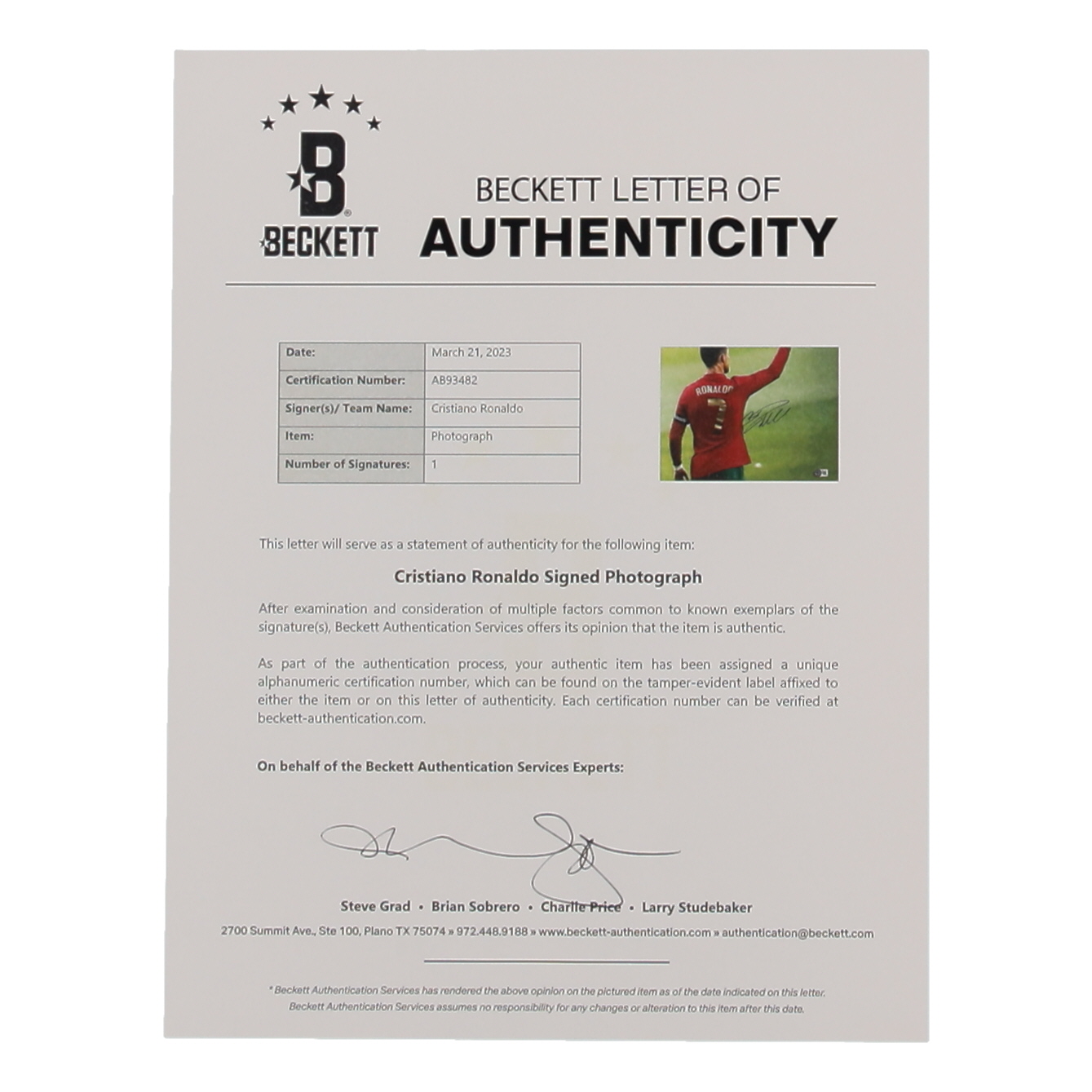 B
BECKETT

BECKETT LETTER OF
AUTHENTICITY

| Date: | March 21, 2023 |
|---|---|
| Certification Number: | AB93482 |
| Signer(s)/ Team Name: | Cristiano Ronaldo |
| Item: | Photograph |
| Number of Signatures: | 1 |

RONALDO
7

This letter will serve as a statement of authenticity for the following item:

Cristiano Ronaldo Signed Photograph

After examination and consideration of multiple factors common to known exemplars of the signature(s), Beckett Authentication Services offers its opinion that the item is authentic.

As part of the authentication process, your authentic item has been assigned a unique alphanumeric certification number, which can be found on the tamper-evident label affixed to either the item or on this letter of authenticity. Each certification number can be verified at beckett-authentication.com.

On behalf of the Beckett Authentication Services Experts:

Steve Grad • Brian Sobrero • Charlie Price • Larry Studebaker

2700 Summit Ave., Ste 100, Plano TX 75074 » 972.448.9188 » www.beckett-authentication.com » authentication@beckett.com

* Beckett Authentication Services has rendered the above opinion on the pictured item as of the date indicated on this letter. Beckett Authentication Services assumes no responsibility for any changes or alteration to this item after this date.